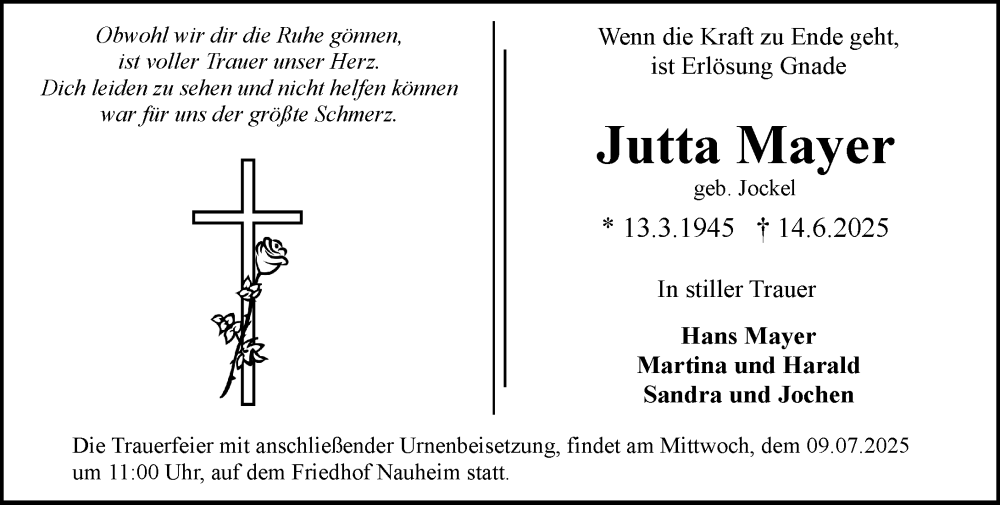 Obwohl wir dir die Ruhe gönnen,
ist voller Trauer unser Herz.
Dich leiden zu sehen und nicht helfen können
war für uns der größte Schmerz.

Wenn die Kraft zu Ende geht,
ist Erlösung Gnade

Jutta Mayer
geb. Jockel

* 13.3.1945 † 14.6.2025

In stiller Trauer

Hans Mayer
Martina und Harald
Sandra und Jochen

Die Trauerfeier mit anschließender Urnenbeisetzung, findet am Mittwoch, dem 09.07.2025 um 11:00 Uhr, auf dem Friedhof Nauheim statt.